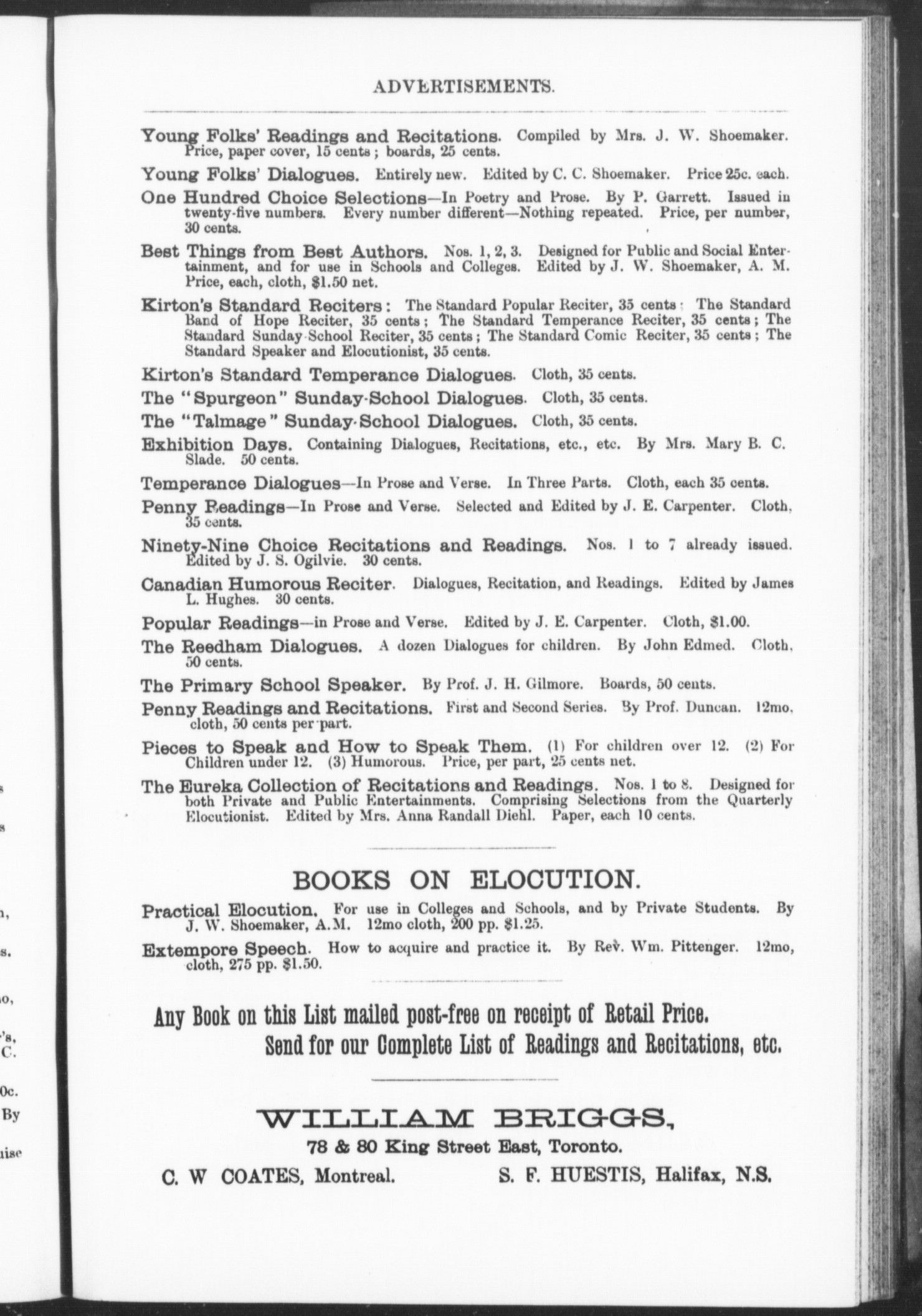 ADVERTISEMENTS.

Young Folks' Readings and Recitations. Compiled by Mrs. J. W. Shoemaker. Price, paper cover, 15 cents; boards, 25 cents.

Young Folks' Dialogues. Entirely new. Edited by C. C. Shoemaker. Price 25c. each.

One Hundred Choice Selections—In Poetry and Prose. By P. Garrett. Issued in twenty-five numbers. Every number different—Nothing repeated. Price, per number, 30 cents.

Best Things from Best Authors. Nos. 1, 2, 3. Designed for Public and Social Entertainment, and for use in Schools and Colleges. Edited by J. W. Shoemaker, A. M. Price, each, cloth, $1.50 net.

Kirton's Standard Reciters: The Standard Popular Reciter, 35 cents; The Standard Band of Hope Reciter, 35 cents; The Standard Temperance Reciter, 35 cents; The Standard Sunday-School Reciter, 35 cents; The Standard Comic Reciter, 35 cents; The Standard Speaker and Elocutionist, 35 cents.

Kirton's Standard Temperance Dialogues. Cloth, 35 cents.

The "Spurgeon" Sunday-School Dialogues. Cloth, 35 cents.

The "Talmage" Sunday-School Dialogues. Cloth, 35 cents.

Exhibition Days. Containing Dialogues, Recitations, etc., etc. By Mrs. Mary B. C. Slade. 50 cents.

Temperance Dialogues—In Prose and Verse. In Three Parts. Cloth, each 35 cents.

Penny Readings—In Prose and Verse. Selected and Edited by J. E. Carpenter. Cloth, 35 cents.

Ninety-Nine Choice Recitations and Readings. Nos. 1 to 7 already issued. Edited by J. S. Ogilvie. 30 cents.

Canadian Humorous Reciter. Dialogues, Recitation, and Readings. Edited by James L. Hughes. 30 cents.

Popular Readings—in Prose and Verse. Edited by J. E. Carpenter. Cloth, $1.00.

The Reedham Dialogues. A dozen Dialogues for children. By John Edmed. Cloth, 50 cents.

The Primary School Speaker. By Prof. J. H. Gilmore. Boards, 50 cents.

Penny Readings and Recitations. First and Second Series. By Prof. Duncan. 12mo, cloth, 50 cents per part.

Pieces to Speak and How to Speak Them. (1) For children over 12. (2) For Children under 12. (3) Humorous. Price, per part, 25 cents net.

The Eureka Collection of Recitations and Readings. Nos. 1 to 8. Designed for both Private and Public Entertainments. Comprising Selections from the Quarterly Elocutionist. Edited by Mrs. Anna Randall Diehl. Paper, each 10 cents.

BOOKS ON ELOCUTION.

Practical Elocution. For use in Colleges and Schools, and by Private Students. By J. W. Shoemaker, A.M. 12mo cloth, 200 pp. $1.25.

Extempore Speech. How to acquire and practice it. By Rev. Wm. Pittenger. 12mo, cloth, 275 pp. $1.50.

Any Book on this List mailed post-free on receipt of Retail Price.
Send for our Complete List of Readings and Recitations, etc.

WILLIAM BRIGGS,
78 & 80 King Street East, Toronto.
C. W COATES, Montreal. S. F. HUESTIS, Halifax, N.S.